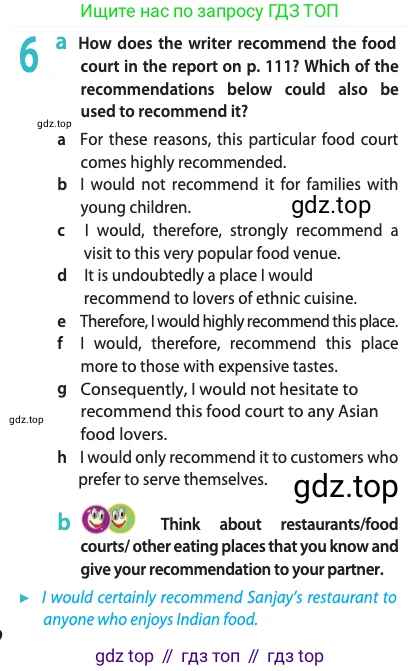 Ищите нас по запросу ГДЗ ТОП

6 a How does the writer recommend the food court in the report on p. 111? Which of the recommendations below could also be used to recommend it?

gdz.top

a For these reasons, this particular food court comes highly recommended.
b I would not recommend it for families with young children.
gdz.top
c I would, therefore, strongly recommend a visit to this very popular food venue.
d It is undoubtedly a place I would recommend to lovers of ethnic cuisine.
e Therefore, I would highly recommend this place.
f I would, therefore, recommend this place more to those with expensive tastes.
g Consequently, I would not hesitate to recommend this food court to any Asian food lovers.
gdz.top
h I would only recommend it to customers who prefer to serve themselves.
gdz.top

b Think about restaurants/food courts/ other eating places that you know and give your recommendation to your partner.

► I would certainly recommend Sanjay's restaurant to anyone who enjoys Indian food.

gdz top // гдз топ // гдз top